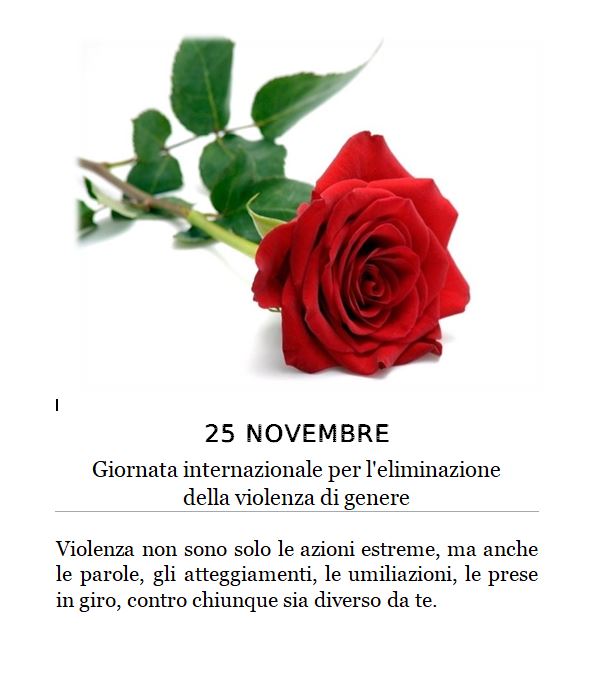 25 NOVEMBRE

Giornata internazionale per l'eliminazione della violenza di genere

Violenza non sono solo le azioni estreme, ma anche le parole, gli atteggiamenti, le umiliazioni, le prese in giro, contro chiunque sia diverso da te.